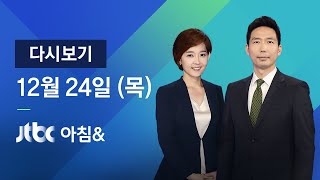 다시보기

12월 24일 (목)

jtbc 아침&